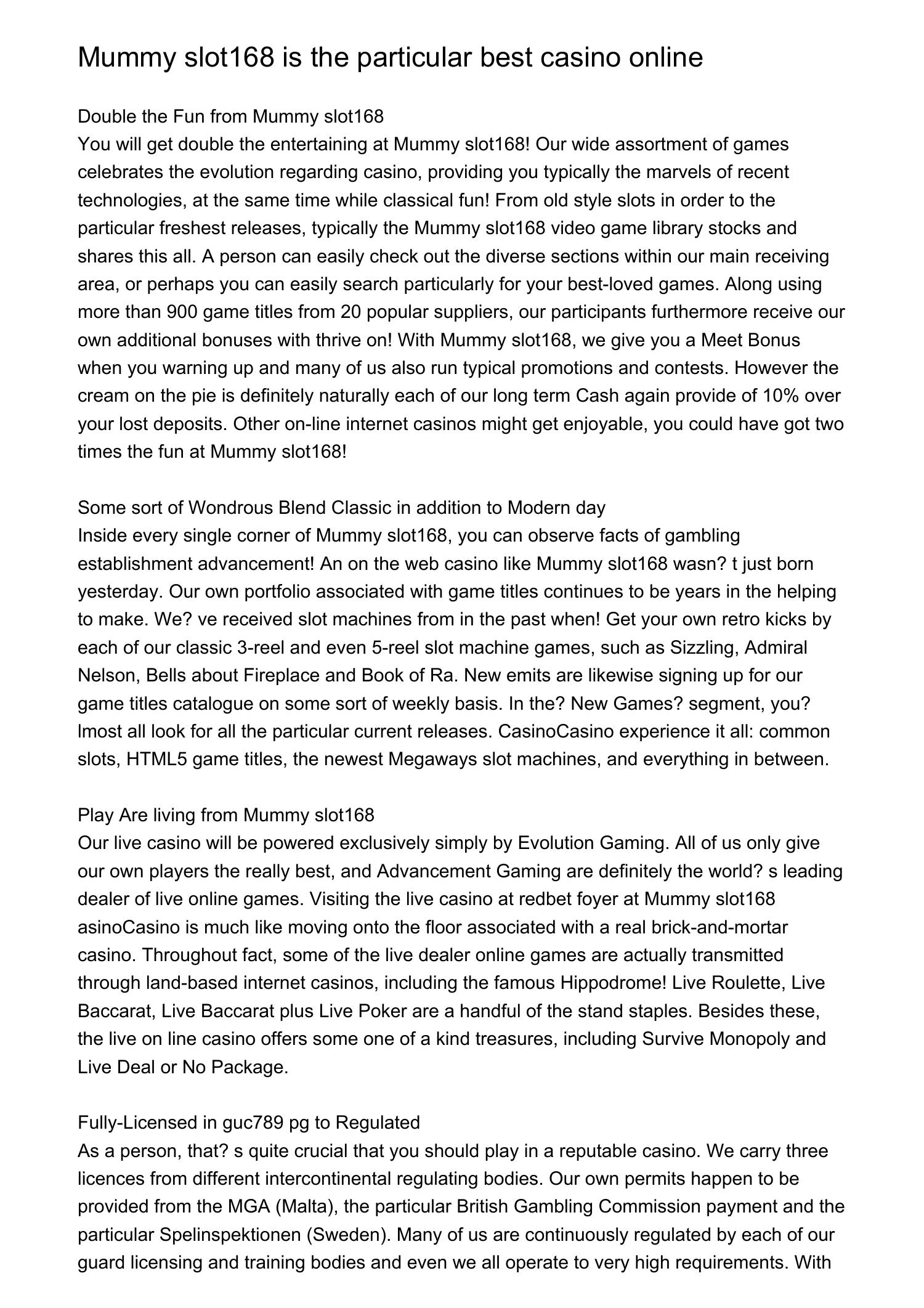 Mummy slot168 is the particular best casino online

Double the Fun from Mummy slot168
You will get double the entertaining at Mummy slot168! Our wide assortment of games celebrates the evolution regarding casino, providing you typically the marvels of recent technologies, at the same time while classical fun! From old style slots in order to the particular freshest releases, typically the Mummy slot168 video game library stocks and shares this all. A person can easily check out the diverse sections within our main receiving area, or perhaps you can easily search particularly for your best-loved games. Along using more than 900 game titles from 20 popular suppliers, our participants furthermore receive our own additional bonuses with thrive on! With Mummy slot168, we give you a Meet Bonus when you warning up and many of us also run typical promotions and contests. However the cream on the pie is definitely naturally each of our long term Cash again provide of 10% over your lost deposits. Other on-line internet casinos might get enjoyable, you could have got two times the fun at Mummy slot168!

Some sort of Wondrous Blend Classic in addition to Modern day
Inside every single corner of Mummy slot168, you can observe facts of gambling establishment advancement! An on the web casino like Mummy slot168 wasn? t just born yesterday. Our own portfolio associated with game titles continues to be years in the helping to make. We? ve received slot machines from in the past when! Get your own retro kicks by each of our classic 3-reel and even 5-reel slot machine games, such as Sizzling, Admiral Nelson, Bells about Fireplace and Book of Ra. New emits are likewise signing up for our game titles catalogue on some sort of weekly basis. In the? New Games? segment, you? lmost all look for all the particular current releases. CasinoCasino experience it all: common slots, HTML5 game titles, the newest Megaways slot machines, and everything in between.

Play Are living from Mummy slot168
Our live casino will be powered exclusively simply by Evolution Gaming. All of us only give our own players the really best, and Advancement Gaming are definitely the world? s leading dealer of live online games. Visiting the live casino at redbet foyer at Mummy slot168 asinoCasino is much like moving onto the floor associated with a real brick-and-mortar casino. Throughout fact, some of the live dealer online games are actually transmitted through land-based internet casinos, including the famous Hippodrome! Live Roulette, Live Baccarat, Live Baccarat plus Live Poker are a handful of the stand staples. Besides these, the live on line casino offers some one of a kind treasures, including Survive Monopoly and Live Deal or No Package.

Fully-Licensed in guc789 pg to Regulated
As a person, that? s quite crucial that you should play in a reputable casino. We carry three licences from different intercontinental regulating bodies. Our own permits happen to be provided from the MGA (Malta), the particular British Gambling Commission payment and the particular Spelinspektionen (Sweden). Many of us are continuously regulated by each of our guard licensing and training bodies and even we all operate to very high requirements. With